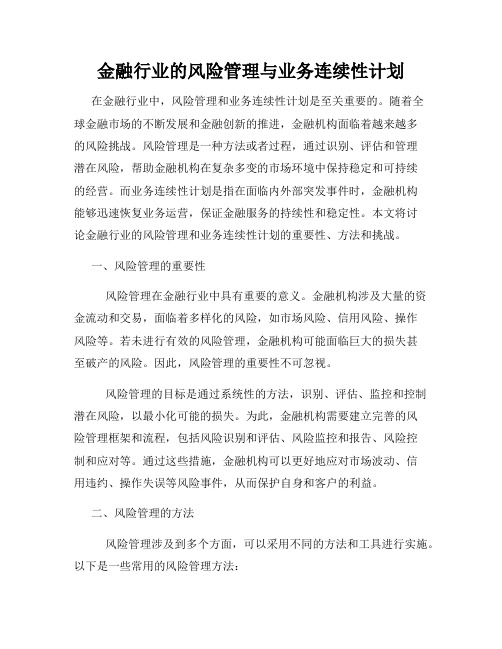 金融行业的风险管理与业务连续性计划

在金融行业中，风险管理和业务连续性计划是至关重要的。随着全球金融市场的不断发展和金融创新的推进，金融机构面临着越来越多的风险挑战。风险管理是一种方法或者过程，通过识别、评估和管理潜在风险，帮助金融机构在复杂多变的市场环境中保持稳定和可持续的经营。而业务连续性计划是指在面临内外部突发事件时，金融机构能够迅速恢复业务运营，保证金融服务的持续性和稳定性。本文将讨论金融行业的风险管理和业务连续性计划的重要性、方法和挑战。

一、风险管理的重要性

风险管理在金融行业中具有重要的意义。金融机构涉及大量的资金流动和交易，面临着多样化的风险，如市场风险、信用风险、操作风险等。若未进行有效的风险管理，金融机构可能面临巨大的损失甚至破产的风险。因此，风险管理的重要性不可忽视。

风险管理的目标是通过系统性的方法，识别、评估、监控和控制潜在风险，以最小化可能的损失。为此，金融机构需要建立完善的风险管理框架和流程，包括风险识别和评估、风险监控和报告、风险控制和应对等。通过这些措施，金融机构可以更好地应对市场波动、信用违约、操作失误等风险事件，从而保护自身和客户的利益。

二、风险管理的方法

风险管理涉及到多个方面，可以采用不同的方法和工具进行实施。以下是一些常用的风险管理方法：